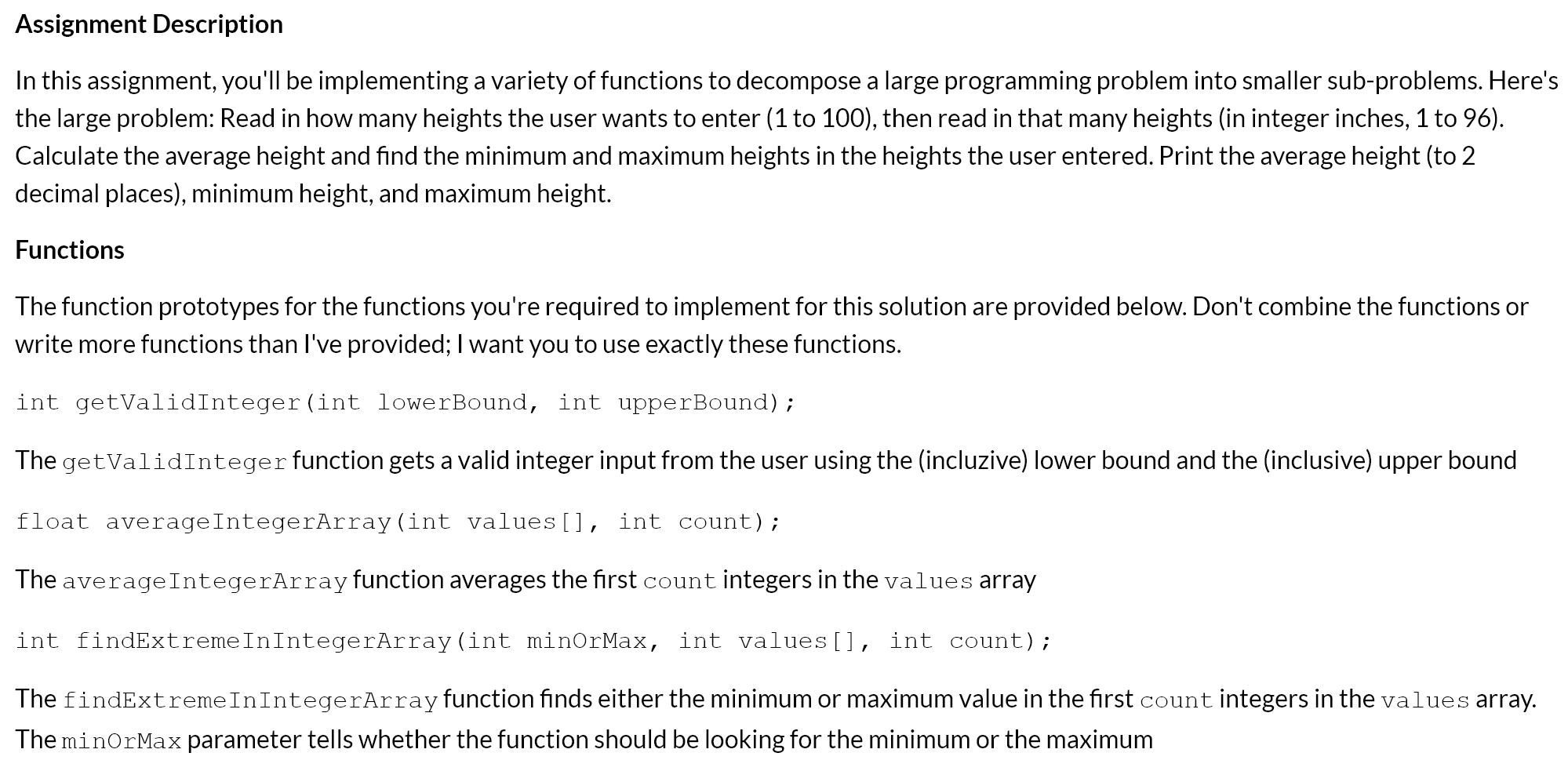 Assignment Description

In this assignment, you'll be implementing a variety of functions to decompose a large programming problem into smaller sub-problems. Here's the large problem: Read in how many heights the user wants to enter (1 to 100), then read in that many heights (in integer inches, 1 to 96). Calculate the average height and find the minimum and maximum heights in the heights the user entered. Print the average height (to 2 decimal places), minimum height, and maximum height.

Functions

The function prototypes for the functions you're required to implement for this solution are provided below. Don't combine the functions or write more functions than I've provided; I want you to use exactly these functions.

int getValidInteger(int lowerBound, int upperBound);

The getValidInteger function gets a valid integer input from the user using the (incluzive) lower bound and the (inclusive) upper bound

float averageIntegerArray(int values[], int count);

The averageIntegerArray function averages the first count integers in the values array

int findExtremeInIntegerArray(int minOrMax, int values[], int count);

The findExtremeInIntegerArray function finds either the minimum or maximum value in the first count integers in the values array. The minOrMax parameter tells whether the function should be looking for the minimum or the maximum